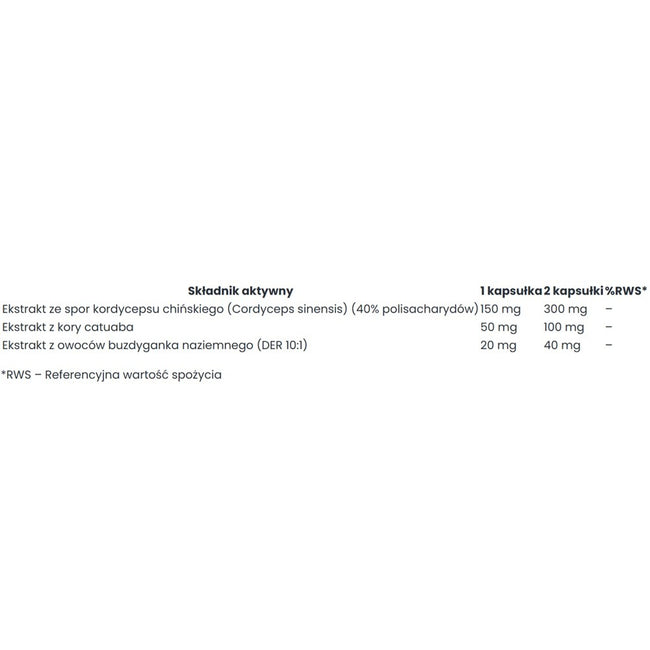 | Składnik aktywny | 1 kapsułka | 2 kapsułki | %RWS* |
|---|---|---|---|
| Ekstrakt ze spor kordycepsu chińskiego (Cordyceps sinensis) (40% polisacharydów) | 150 mg | 300 mg | – |
| Ekstrakt z kory catuaba | 50 mg | 100 mg | – |
| Ekstrakt z owoców buzdyganka naziemnego (DER 10:1) | 20 mg | 40 mg | – |

*RWS – Referencyjna wartość spożycia